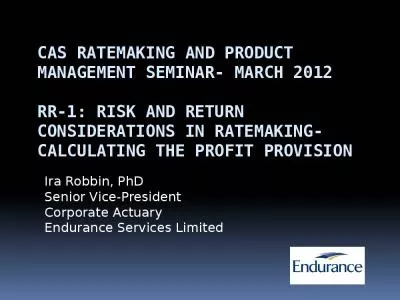 CAS RATEMAKING AND PRODUCT MANAGEMENT SEMINAR- MARCH 2012

RR-1: RISK AND RETURN CONSIDERATIONS IN RATEMAKING- CALCULATING THE PROFIT PROVISION

Ira Robbin, PhD
Senior Vice-President
Corporate Actuary
Endurance Services Limited

Endurance